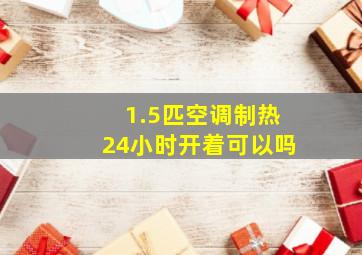 1.5匹空调制热
24小时开着可以吗